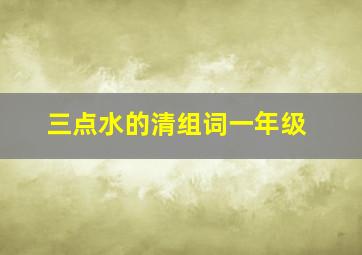 三点水的清组词一年级